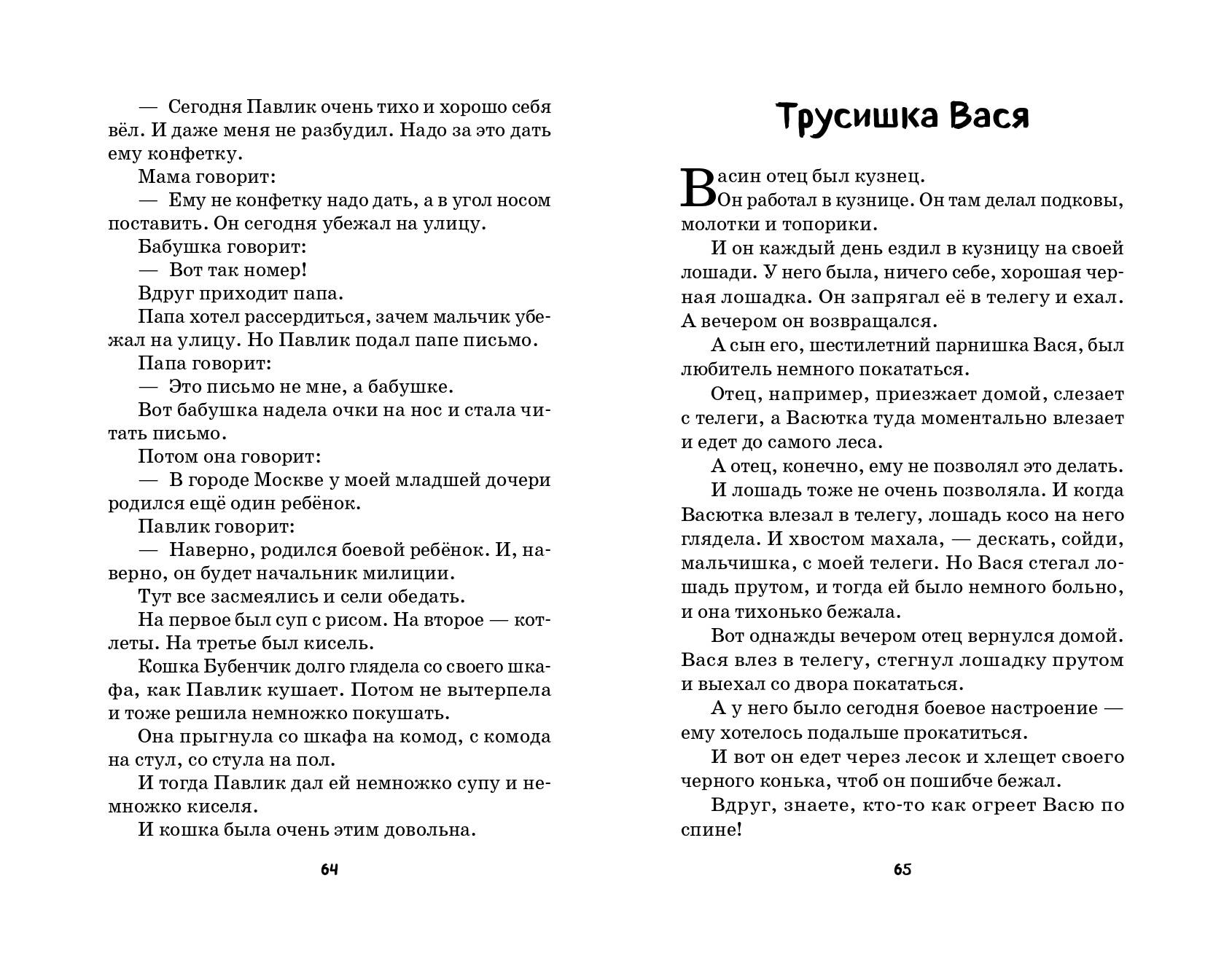 — Сегодня Павлик очень тихо и хорошо себя вёл. И даже меня не разбудил. Надо за это дать ему конфетку.

Мама говорит:

— Ему не конфетку надо дать, а в угол носом поставить. Он сегодня убежал на улицу.

Бабушка говорит:

— Вот так номер!

Вдруг приходит папа.

Папа хотел рассердиться, зачем мальчик убежал на улицу. Но Павлик подал папе письмо.

Папа говорит:

— Это письмо не мне, а бабушке.

Вот бабушка надела очки на нос и стала читать письмо.

Потом она говорит:

— В городе Москве у моей младшей дочери родился ещё один ребёнок.

Павлик говорит:

— Наверно, родился боевой ребёнок. И, наверно, он будет начальник милиции.

Тут все засмеялись и сели обедать.

На первое был суп с рисом. На второе — котлеты. На третье был кисель.

Кошка Бубенчик долго глядела со своего шкафа, как Павлик кушает. Потом не вытерпела и тоже решила немножко покушать.

Она прыгнула со шкафа на комод, с комода на стул, со стула на пол.

И тогда Павлик дал ей немножко супу и немножко киселя.

И кошка была очень этим довольна.

64

Трусишка Вася

Васин отец был кузнец.

Он работал в кузнице. Он там делал подковы, молотки и топорики.

И он каждый день ездил в кузницу на своей лошади. У него была, ничего себе, хорошая черная лошадка. Он запрягал её в телегу и ехал. А вечером он возвращался.

А сын его, шестилетний парнишка Вася, был любитель немного покататься.

Отец, например, приезжает домой, слезает с телеги, а Васютка туда моментально влезает и едет до самого леса.

А отец, конечно, ему не позволял это делать.

И лошадь тоже не очень позволяла. И когда Васютка влезал в телегу, лошадь косо на него глядела. И хвостом махала, — дескать, сойди, мальчишка, с моей телеги. Но Вася стегал лошадь прутом, и тогда ей было немного больно, и она тихонько бежала.

Вот однажды вечером отец вернулся домой. Вася влез в телегу, стегнул лошадку прутом и выехал со двора покататься.

А у него было сегодня боевое настроение — ему хотелось подальше прокатиться.

И вот он едет через лесок и хлещет своего черного конька, чтоб он пошибче бежал.

Вдруг, знаете, кто-то как огреет Васю по спине!

65